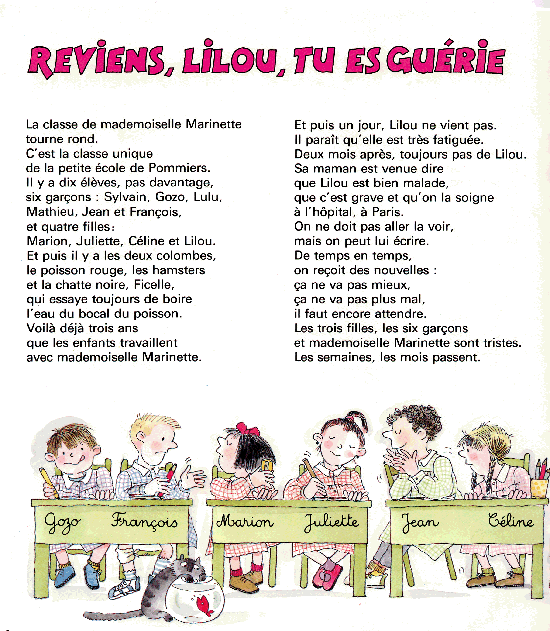 REVIENS, LILOU, TU ES GUÉRIE

La classe de mademoiselle Marinette
tourne rond.
C'est la classe unique
de la petite école de Pommiers.
Il y a dix élèves, pas davantage,
six garçons : Sylvain, Gozo, Lulu,
Mathieu, Jean et François,
et quatre filles :
Marion, Juliette, Céline et Lilou.
Et puis il y a les deux colombes,
le poisson rouge, les hamsters
et la chatte noire, Ficelle,
qui essaye toujours de boire
l'eau du bocal du poisson.
Voilà déjà trois ans
que les enfants travaillent
avec mademoiselle Marinette.

Et puis un jour, Lilou ne vient pas.
Il paraît qu'elle est très fatiguée.
Deux mois après, toujours pas de Lilou.
Sa maman est venue dire
que Lilou est bien malade,
que c'est grave et qu'on la soigne
à l'hôpital, à Paris.
On ne doit pas aller la voir,
mais on peut lui écrire.
De temps en temps,
on reçoit des nouvelles :
ça ne va pas mieux,
ça ne va pas plus mal,
il faut encore attendre.
Les trois filles, les six garçons
et mademoiselle Marinette sont tristes.
Les semaines, les mois passent.

Gozo François Marion Juliette Jean Céline